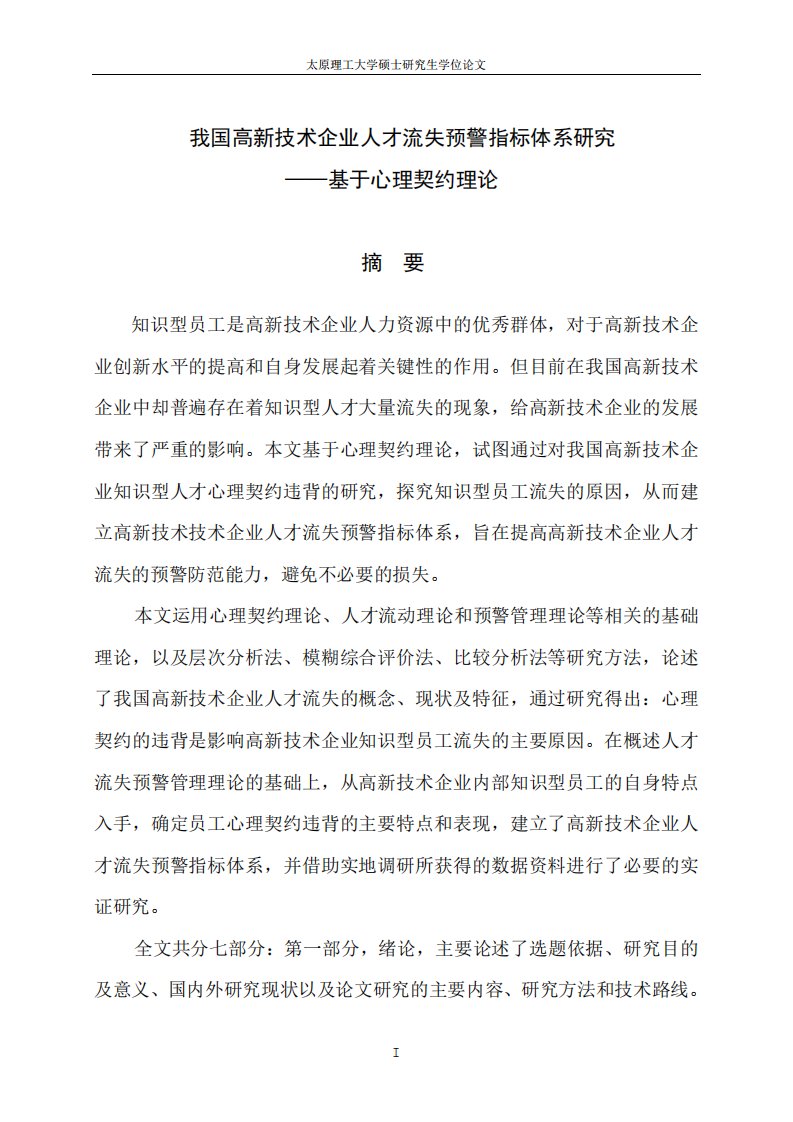 太原理工大学硕士研究生学位论文

我国高新技术企业人才流失预警指标体系研究
——基于心理契约理论

摘　要

知识型员工是高新技术企业人力资源中的优秀群体，对于高新技术企业创新水平的提高和自身发展起着关键性的作用。但目前在我国高新技术企业中却普遍存在着知识型人才大量流失的现象，给高新技术企业的发展带来了严重的影响。本文基于心理契约理论，试图通过对我国高新技术企业知识型人才心理契约违背的研究，探究知识型员工流失的原因，从而建立高新技术技术企业人才流失预警指标体系，旨在提高高新技术企业人才流失的预警防范能力，避免不必要的损失。

本文运用心理契约理论、人才流动理论和预警管理理论等相关的基础理论，以及层次分析法、模糊综合评价法、比较分析法等研究方法，论述了我国高新技术企业人才流失的概念、现状及特征，通过研究得出：心理契约的违背是影响高新技术企业知识型员工流失的主要原因。在概述人才流失预警管理理论的基础上，从高新技术企业内部知识型员工的自身特点入手，确定员工心理契约违背的主要特点和表现，建立了高新技术企业人才流失预警指标体系，并借助实地调研所获得的数据资料进行了必要的实证研究。

全文共分七部分：第一部分，绪论，主要论述了选题依据、研究目的及意义、国内外研究现状以及论文研究的主要内容、研究方法和技术路线。

I